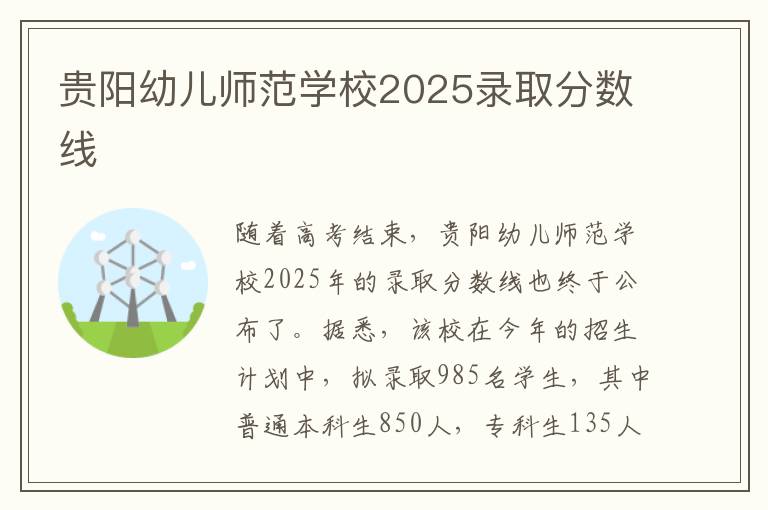 贵阳幼儿师范学校2025录取分数线

随着高考结束，贵阳幼儿师范学校2025年的录取分数线也终于公布了。据悉，该校在今年的招生计划中，拟录取985名学生，其中普通本科生850人，专科生135人